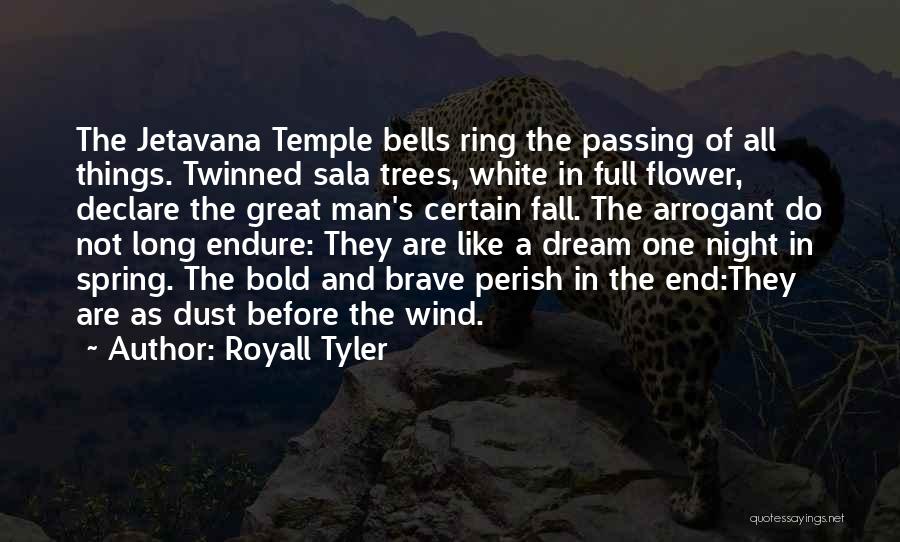 The Jetavana Temple bells ring the passing of all things. Twinned sala trees, white in full flower, declare the great man's certain fall. The arrogant do not long endure: They are like a dream one night in spring. The bold and brave perish in the end:They are as dust before the wind.

~ Author: Royall Tyler

quotessayings.net